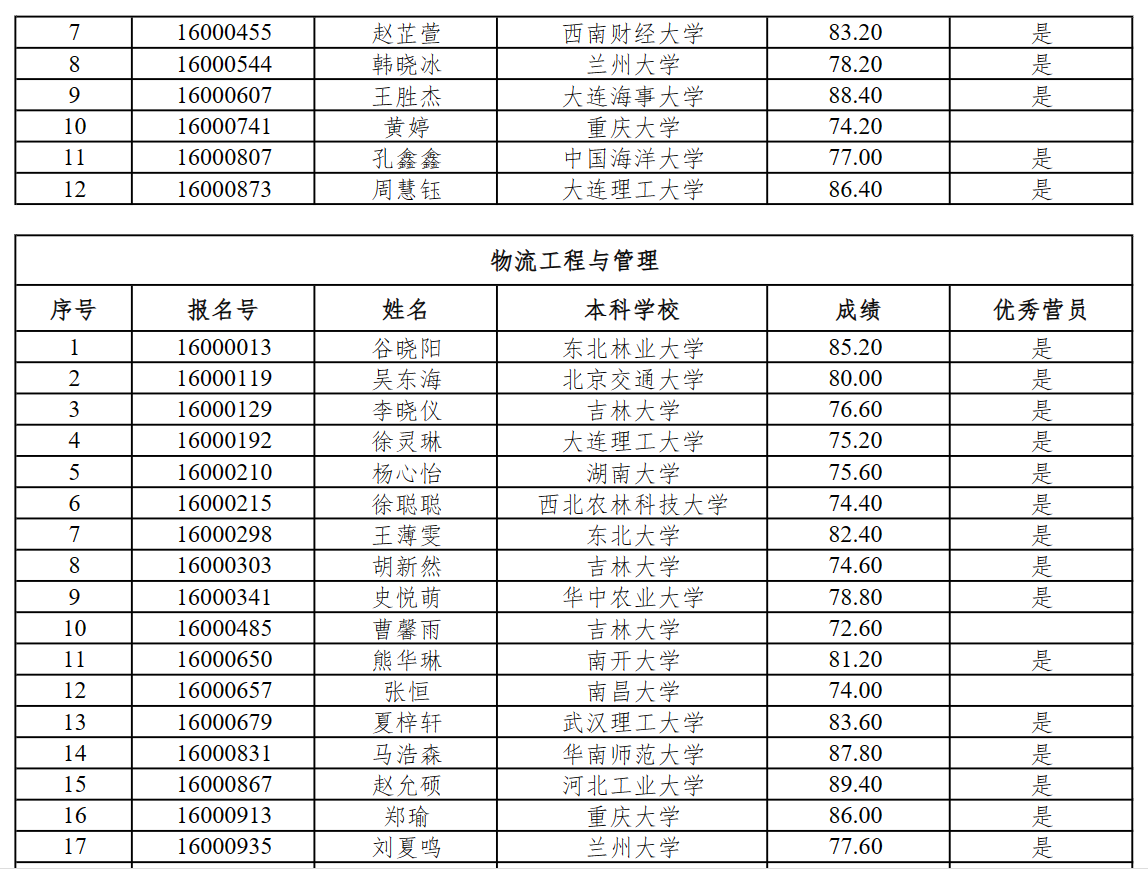 | 7 | 16000455 | 赵芷萱 | 西南财经大学 | 83.20 | 是 |
|---|---|---|---|---|---|
| 8 | 16000544 | 韩晓冰 | 兰州大学 | 78.20 | 是 |
| 9 | 16000607 | 王胜杰 | 大连海事大学 | 88.40 | 是 |
| 10 | 16000741 | 黄婷 | 重庆大学 | 74.20 | |
| 11 | 16000807 | 孔鑫鑫 | 中国海洋大学 | 77.00 | 是 |
| 12 | 16000873 | 周慧钰 | 大连理工大学 | 86.40 | 是 |

物流工程与管理

| 序号 | 报名号 | 姓名 | 本科学校 | 成绩 | 优秀营员 |
|---|---|---|---|---|---|
| 1 | 16000013 | 谷晓阳 | 东北林业大学 | 85.20 | 是 |
| 2 | 16000119 | 吴东海 | 北京交通大学 | 80.00 | 是 |
| 3 | 16000129 | 李晓仪 | 吉林大学 | 76.60 | 是 |
| 4 | 16000192 | 徐灵琳 | 大连理工大学 | 75.20 | 是 |
| 5 | 16000210 | 杨心怡 | 湖南大学 | 75.60 | 是 |
| 6 | 16000215 | 徐聪聪 | 西北农林科技大学 | 74.40 | 是 |
| 7 | 16000298 | 王薄雯 | 东北大学 | 82.40 | 是 |
| 8 | 16000303 | 胡新然 | 吉林大学 | 74.60 | 是 |
| 9 | 16000341 | 史悦萌 | 华中农业大学 | 78.80 | 是 |
| 10 | 16000485 | 曹馨雨 | 吉林大学 | 72.60 | |
| 11 | 16000650 | 熊华琳 | 南开大学 | 81.20 | 是 |
| 12 | 16000657 | 张恒 | 南昌大学 | 74.00 | |
| 13 | 16000679 | 夏梓轩 | 武汉理工大学 | 83.60 | 是 |
| 14 | 16000831 | 马浩森 | 华南师范大学 | 87.80 | 是 |
| 15 | 16000867 | 赵允硕 | 河北工业大学 | 89.40 | 是 |
| 16 | 16000913 | 郑瑜 | 重庆大学 | 86.00 | 是 |
| 17 | 16000935 | 刘夏鸣 | 兰州大学 | 77.60 | 是 |